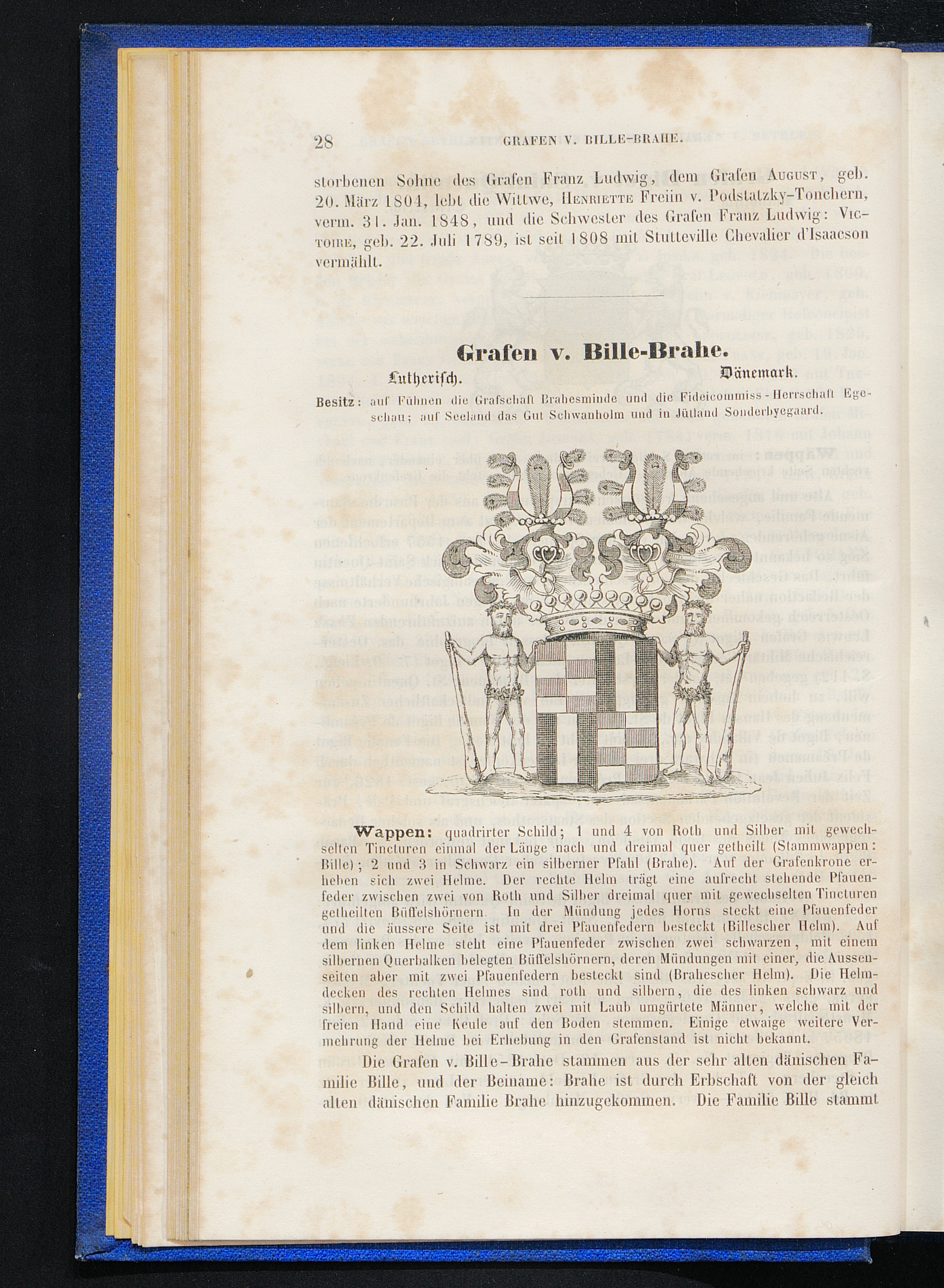 28 GRAFEN V. BILLE-BRAHE.

storbenen Sohne des Grafen Franz Ludwig, dem Grafen August, geb. 20. März 1804, lebt die Wittwe, Henriette Freiin v. Podstatzky-Tonchern, verm. 31. Jan. 1848, und die Schwester des Grafen Franz Ludwig: Victoire, geb. 22. Juli 1789, ist seit 1808 mit Stutteville Chevalier d'Isaacson vermählt.

Grafen v. Bille-Brahe.

Lutherisch. Dänemark.

Besitz: auf Fühnen die Grafschaft Brahesminde und die Fideicommiss-Herrschaft Egeschau; auf Seeland das Gut Schwanholm und in Jütland Sonderbyegaard.

Wappen: quadrirter Schild; 1 und 4 von Roth und Silber mit gewechselten Tincturen einmal der Länge nach und dreimal quer getheilt (Stammwappen: Bille); 2 und 3 in Schwarz ein silberner Pfahl (Brahe). Auf der Grafenkrone erheben sich zwei Helme. Der rechte Helm trägt eine aufrecht stehende Pfauenfeder zwischen zwei von Roth und Silber dreimal quer mit gewechselten Tincturen getheilten Büffelshörnern. In der Mündung jedes Horns steckt eine Pfauenfeder und die äussere Seite ist mit drei Pfauenfedern besteckt (Billescher Helm). Auf dem linken Helme steht eine Pfauenfeder zwischen zwei schwarzen, mit einem silbernen Querbalken belegten Büffelshörnern, deren Mündungen mit einer, die Aussenseiten aber mit zwei Pfauenfedern besteckt sind (Brahescher Helm). Die Helmdecken des rechten Helmes sind roth und silbern, die des linken schwarz und silbern, und den Schild halten zwei mit Laub umgürtete Männer, welche mit der freien Hand eine Keule auf den Boden stemmen. Einige etwaige weitere Vermehrung der Helme bei Erhebung in den Grafenstand ist nicht bekannt.

Die Grafen v. Bille-Brahe stammen aus der sehr alten dänischen Familie Bille, und der Beiname: Brahe ist durch Erbschaft von der gleich alten dänischen Familie Brahe hinzugekommen. Die Familie Bille stammt